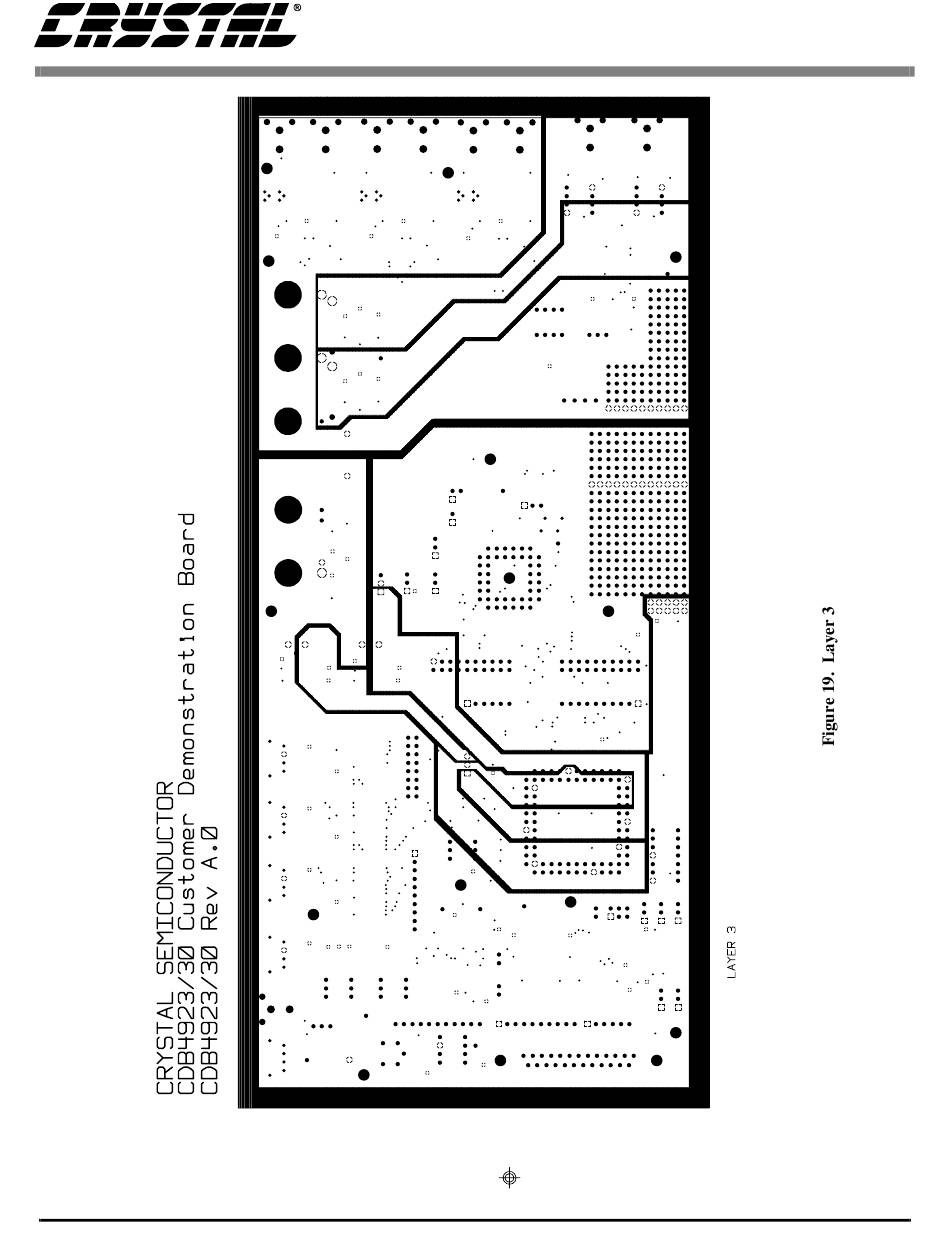 CRYSTAL®

CRYSTAL SEMICONDUCTOR
CDB4923/30 Customer Demonstration Board
CDB4923/30 Rev A.0

LAYER 3

Figure 19. Layer 3